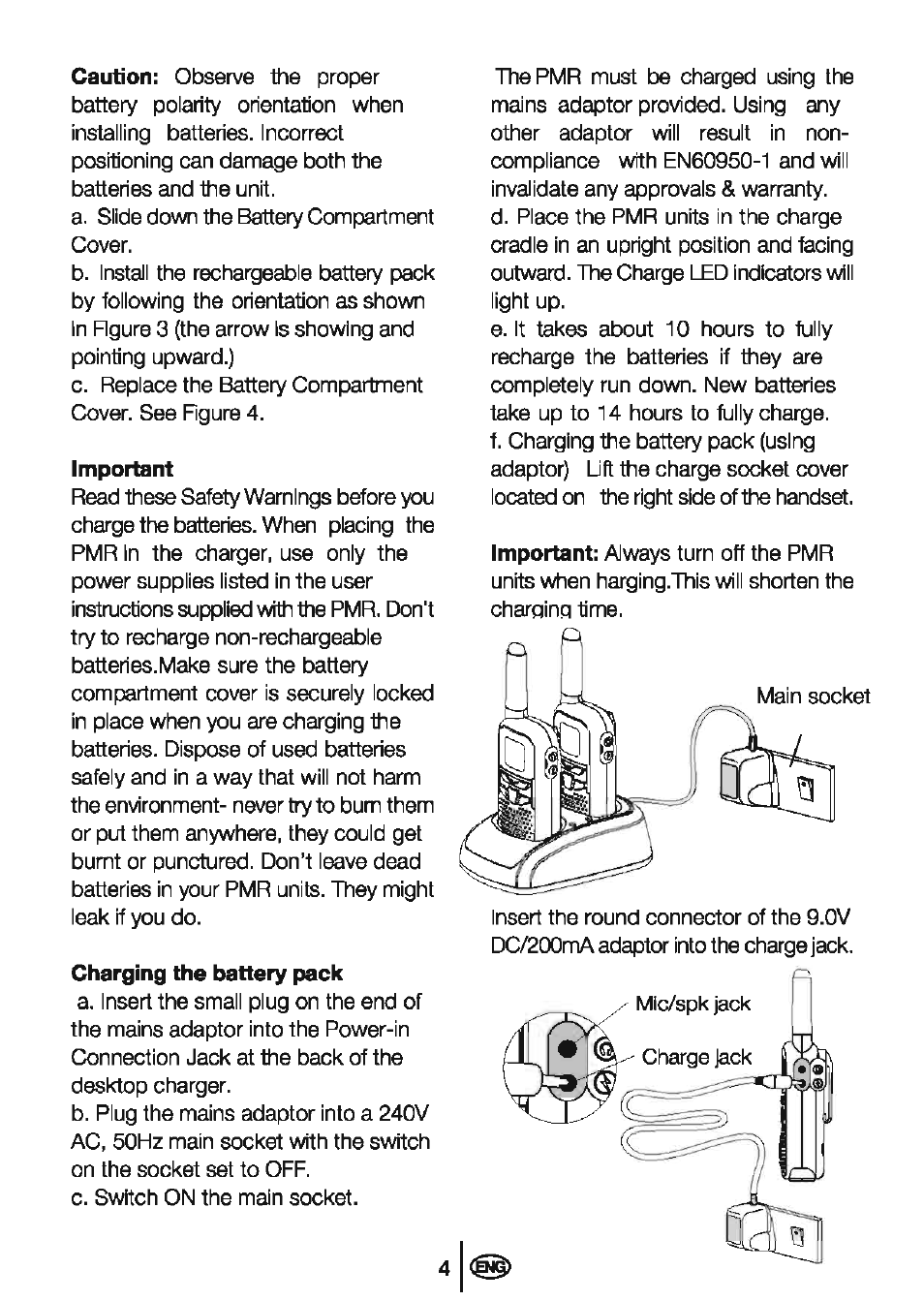 **Caution:** Observe the proper battery polarity orientation when installing batteries. Incorrect positioning can damage both the batteries and the unit.
a. Slide down the Battery Compartment Cover.
b. Install the rechargeable battery pack by following the orientation as shown in Figure 3 (the arrow is showing and pointing upward.)
c. Replace the Battery Compartment Cover. See Figure 4.

**Important**
Read these Safety Warnings before you charge the batteries. When placing the PMR in the charger, use only the power supplies listed in the user instructions supplied with the PMR. Don't try to recharge non-rechargeable batteries.Make sure the battery compartment cover is securely locked in place when you are charging the batteries. Dispose of used batteries safely and in a way that will not harm the environment- never try to burn them or put them anywhere, they could get burnt or punctured. Don't leave dead batteries in your PMR units. They might leak if you do.

**Charging the battery pack**
a. Insert the small plug on the end of the mains adaptor into the Power-in Connection Jack at the back of the desktop charger.
b. Plug the mains adaptor into a 240V AC, 50Hz main socket with the switch on the socket set to OFF.
c. Switch ON the main socket.

The PMR must be charged using the mains adaptor provided. Using any other adaptor will result in non-compliance with EN60950-1 and will invalidate any approvals & warranty.
d. Place the PMR units in the charge cradle in an upright position and facing outward. The Charge LED indicators will light up.
e. It takes about 10 hours to fully recharge the batteries if they are completely run down. New batteries take up to 14 hours to fully charge.
f. Charging the battery pack (using adaptor) Lift the charge socket cover located on the right side of the handset.

**Important:** Always turn off the PMR units when harging.This will shorten the charging time.

Main socket

Insert the round connector of the 9.0V DC/200mA adaptor into the charge jack.

Mic/spk jack
Charge jack

4 ENG